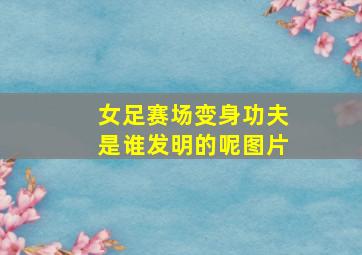 女足赛场变身功夫
是谁发明的呢图片